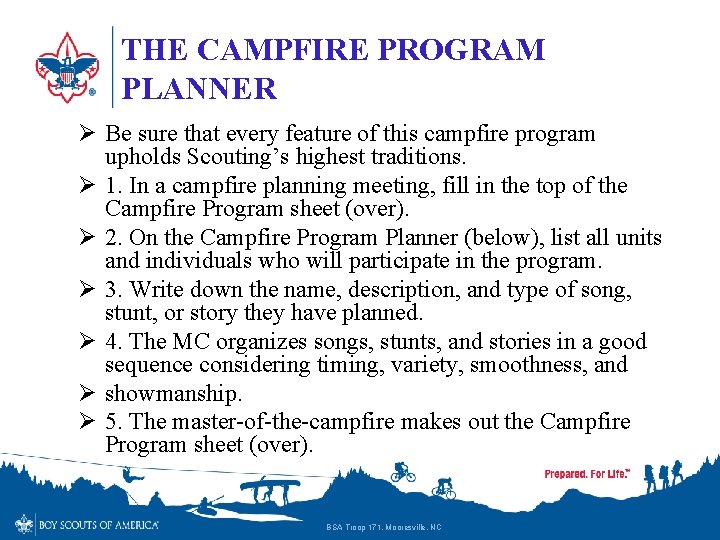 THE CAMPFIRE PROGRAM PLANNER

➢ Be sure that every feature of this campfire program upholds Scouting's highest traditions.
➢ 1. In a campfire planning meeting, fill in the top of the Campfire Program sheet (over).
➢ 2. On the Campfire Program Planner (below), list all units and individuals who will participate in the program.
➢ 3. Write down the name, description, and type of song, stunt, or story they have planned.
➢ 4. The MC organizes songs, stunts, and stories in a good sequence considering timing, variety, smoothness, and
➢ showmanship.
➢ 5. The master-of-the-campfire makes out the Campfire Program sheet (over).

Prepared. For Life.™

BOY SCOUTS OF AMERICA

BSA Troop 171, Mooresville, NC